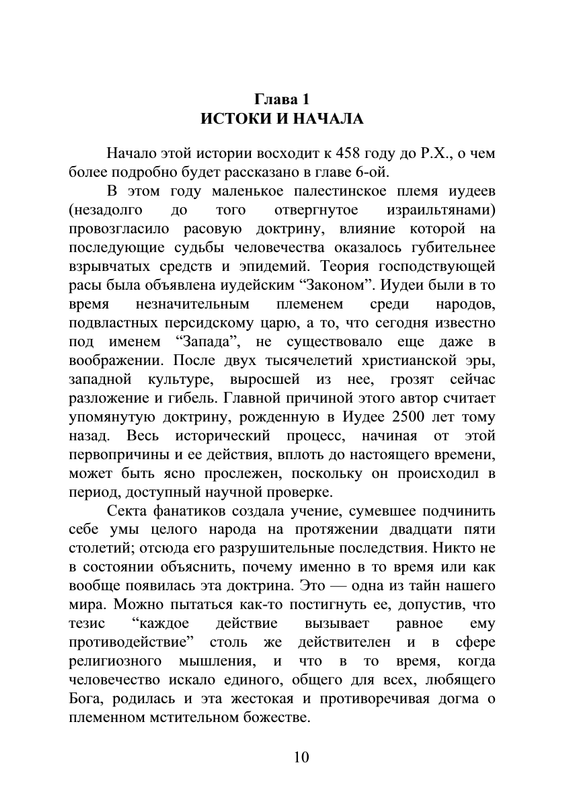 Глава 1
ИСТОКИ И НАЧАЛА

Начало этой истории восходит к 458 году до Р.Х., о чем более подробно будет рассказано в главе 6-ой.

В этом году маленькое палестинское племя иудеев (незадолго до того отвергнутое израильтянами) провозгласило расовую доктрину, влияние которой на последующие судьбы человечества оказалось губительнее взрывчатых средств и эпидемий. Теория господствующей расы была объявлена иудейским “Законом”. Иудеи были в то время незначительным племенем среди народов, подвластных персидскому царю, а то, что сегодня известно под именем “Запада”, не существовало еще даже в воображении. После двух тысячелетий христианской эры, западной культуре, выросшей из нее, грозят сейчас разложение и гибель. Главной причиной этого автор считает упомянутую доктрину, рожденную в Иудее 2500 лет тому назад. Весь исторический процесс, начиная от этой первопричины и ее действия, вплоть до настоящего времени, может быть ясно прослежен, поскольку он происходил в период, доступный научной проверке.

Секта фанатиков создала учение, сумевшее подчинить себе умы целого народа на протяжении двадцати пяти столетий; отсюда его разрушительные последствия. Никто не в состоянии объяснить, почему именно в то время или как вообще появилась эта доктрина. Это — одна из тайн нашего мира. Можно пытаться как-то постигнуть ее, допустив, что тезис “каждое действие вызывает равное ему противодействие” столь же действителен и в сфере религиозного мышления, и что в то время, когда человечество искало единого, общего для всех, любящего Бога, родилась и эта жестокая и противоречивая догма о племенном мстительном божестве.

10